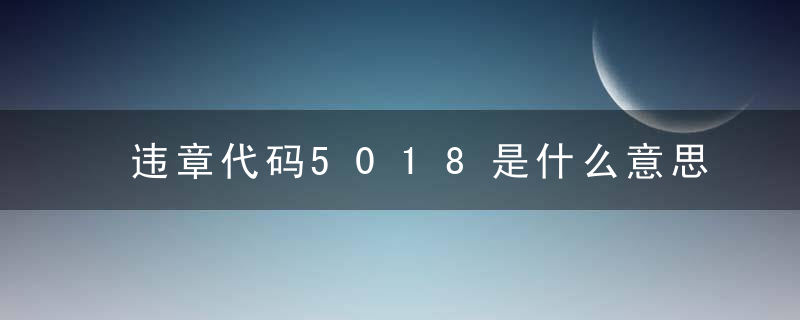 违章代码5018是什么意思